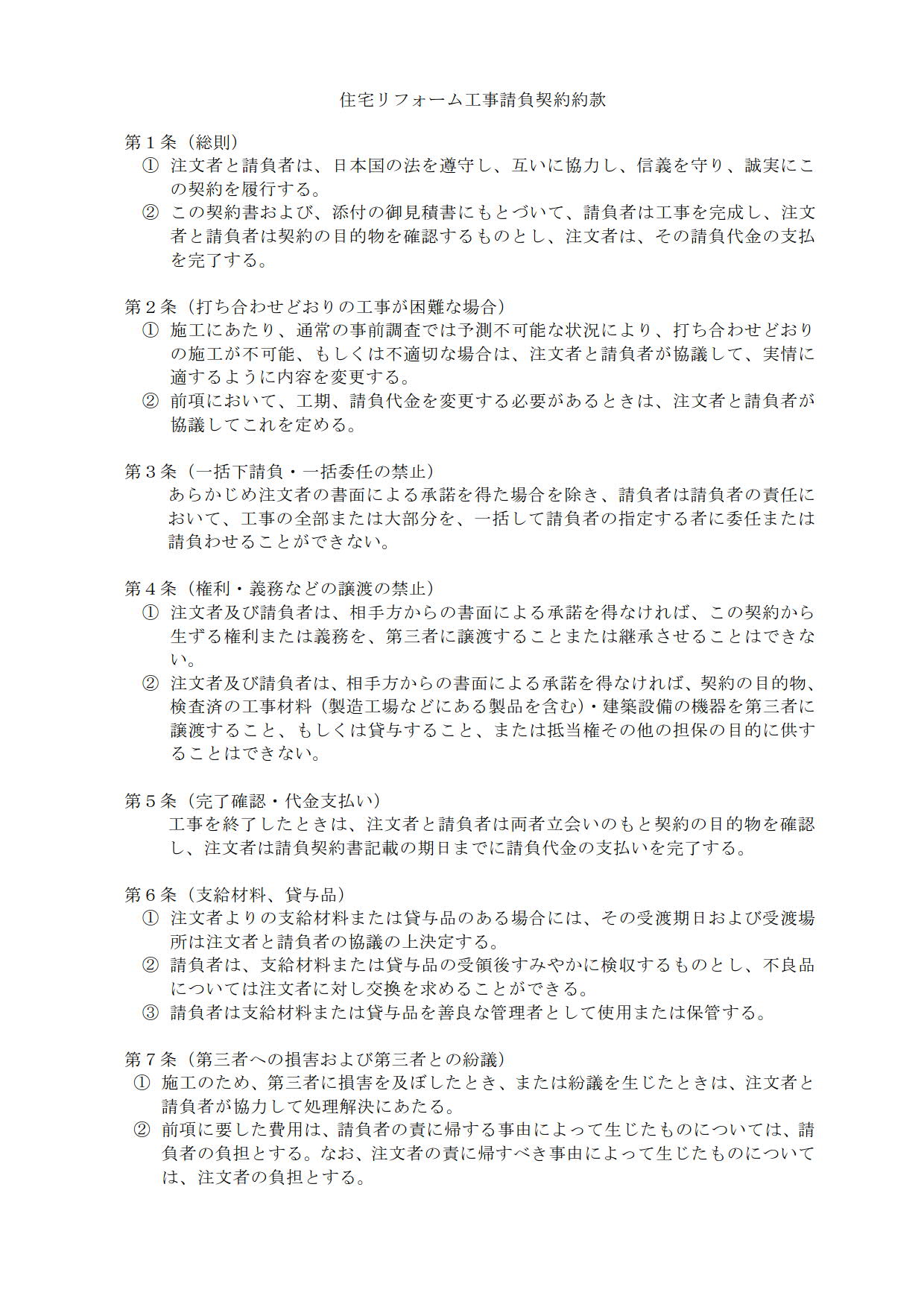 住宅リフォーム工事請負契約約款

第１条（総則）
① 注文者と請負者は、日本国の法を遵守し、互いに協力し、信義を守り、誠実にこの契約を履行する。
② この契約書および、添付の御見積書にもとづいて、請負者は工事を完成し、注文者と請負者は契約の目的物を確認するものとし、注文者は、その請負代金の支払を完了する。

第２条（打ち合わせどおりの工事が困難な場合）
① 施工にあたり、通常の事前調査では予測不可能な状況により、打ち合わせどおりの施工が不可能、もしくは不適切な場合は、注文者と請負者が協議して、実情に適するように内容を変更する。
② 前項において、工期、請負代金を変更する必要があるときは、注文者と請負者が協議してこれを定める。

第３条（一括下請負・一括委任の禁止）
あらかじめ注文者の書面による承諾を得た場合を除き、請負者は請負者の責任において、工事の全部または大部分を、一括して請負者の指定する者に委任または請負わせることができない。

第４条（権利・義務などの譲渡の禁止）
① 注文者及び請負者は、相手方からの書面による承諾を得なければ、この契約から生ずる権利または義務を、第三者に譲渡することまたは継承させることはできない。
② 注文者及び請負者は、相手方からの書面による承諾を得なければ、契約の目的物、検査済の工事材料（製造工場などにある製品を含む）・建築設備の機器を第三者に譲渡すること、もしくは貸与すること、または抵当権その他の担保の目的に供することはできない。

第５条（完了確認・代金支払い）
工事を終了したときは、注文者と請負者は両者立会いのもと契約の目的物を確認し、注文者は請負契約書記載の期日までに請負代金の支払いを完了する。

第６条（支給材料、貸与品）
① 注文者よりの支給材料または貸与品のある場合には、その受渡期日および受渡場所は注文者と請負者の協議の上決定する。
② 請負者は、支給材料または貸与品の受領後すみやかに検収するものとし、不良品については注文者に対し交換を求めることができる。
③ 請負者は支給材料または貸与品を善良な管理者として使用または保管する。

第７条（第三者への損害および第三者との紛議）
① 施工のため、第三者に損害を及ぼしたとき、または紛議を生じたときは、注文者と請負者が協力して処理解決にあたる。
② 前項に要した費用は、請負者の責に帰する事由によって生じたものについては、請負者の負担とする。なお、注文者の責に帰すべき事由によって生じたものについては、注文者の負担とする。